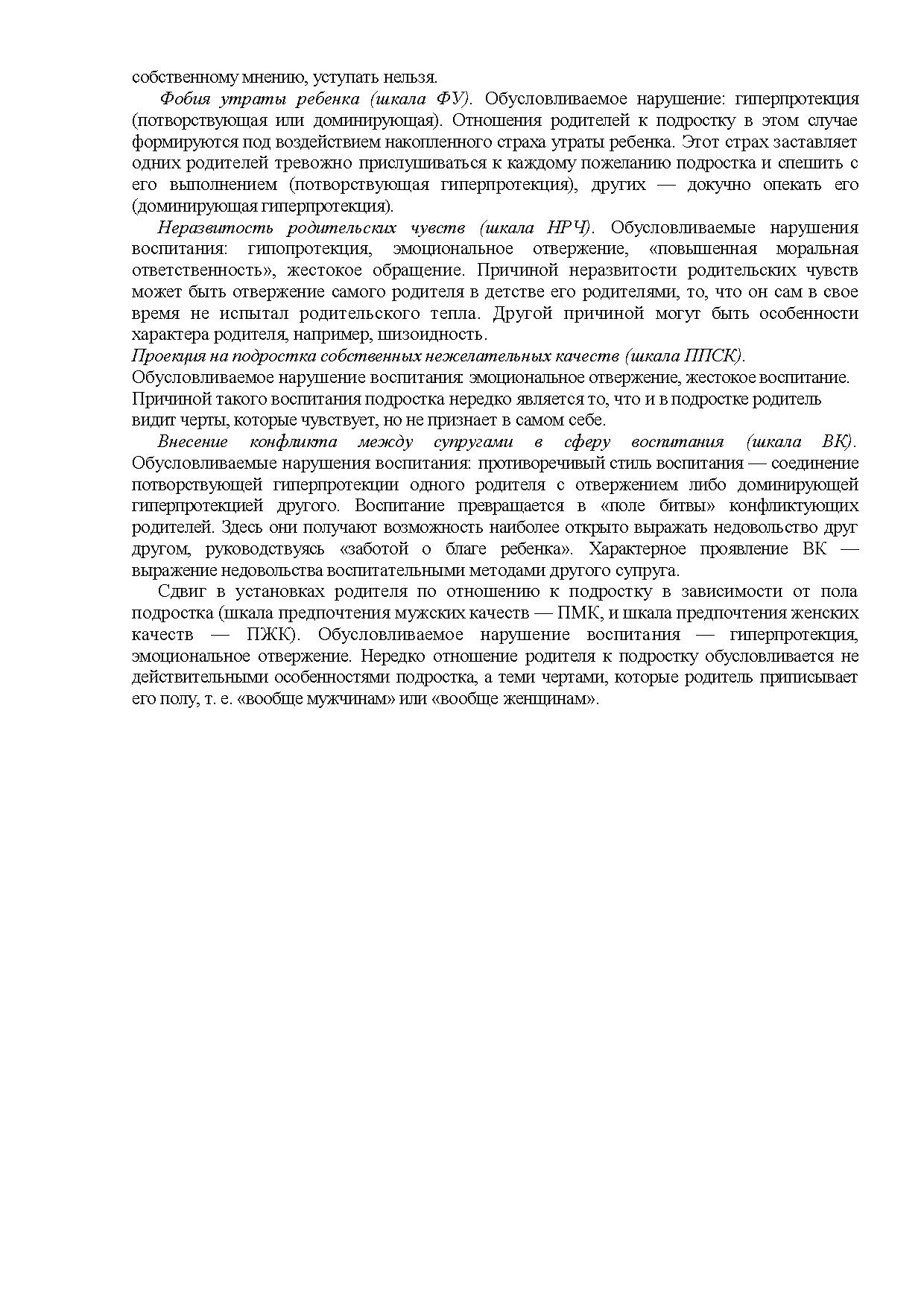 собственному мнению, уступать нельзя.

Фобия утраты ребенка (шкала ФУ). Обусловливаемое нарушение: гиперпротекция (потворствующая или доминирующая). Отношения родителей к подростку в этом случае формируются под воздействием накопленного страха утраты ребенка. Этот страх заставляет одних родителей тревожно прислушиваться к каждому пожеланию подростка и спешить с его выполнением (потворствующая гиперпротекция), других — докучно опекать его (доминирующая гиперпротекция).

Неразвитость родительских чувств (шкала НРЧ). Обусловливаемые нарушения воспитания: гипопротекция, эмоциональное отвержение, «повышенная моральная ответственность», жестокое обращение. Причиной неразвитости родительских чувств может быть отвержение самого родителя в детстве его родителями, то, что он сам в свое время не испытал родительского тепла. Другой причиной могут быть особенности характера родителя, например, шизоидность.

Проекция на подростка собственных нежелательных качеств (шкала ППСК). Обусловливаемое нарушение воспитания: эмоциональное отвержение, жестокое воспитание. Причиной такого воспитания подростка нередко является то, что и в подростке родитель видит черты, которые чувствует, но не признает в самом себе.

Внесение конфликта между супругами в сферу воспитания (шкала ВК). Обусловливаемые нарушения воспитания: противоречивый стиль воспитания — соединение потворствующей гиперпротекции одного родителя с отвержением либо доминирующей гиперпротекцией другого. Воспитание превращается в «поле битвы» конфликтующих родителей. Здесь они получают возможность наиболее открыто выражать недовольство друг другом, руководствуясь «заботой о благе ребенка». Характерное проявление ВК — выражение недовольства воспитательными методами другого супруга.

Сдвиг в установках родителя по отношению к подростку в зависимости от пола подростка (шкала предпочтения мужских качеств — ПМК, и шкала предпочтения женских качеств — ПЖК). Обусловливаемое нарушение воспитания — гиперпротекция, эмоциональное отвержение. Нередко отношение родителя к подростку обусловливается не действительными особенностями подростка, а теми чертами, которые родитель приписывает его полу, т. е. «вообще мужчинам» или «вообще женщинам».